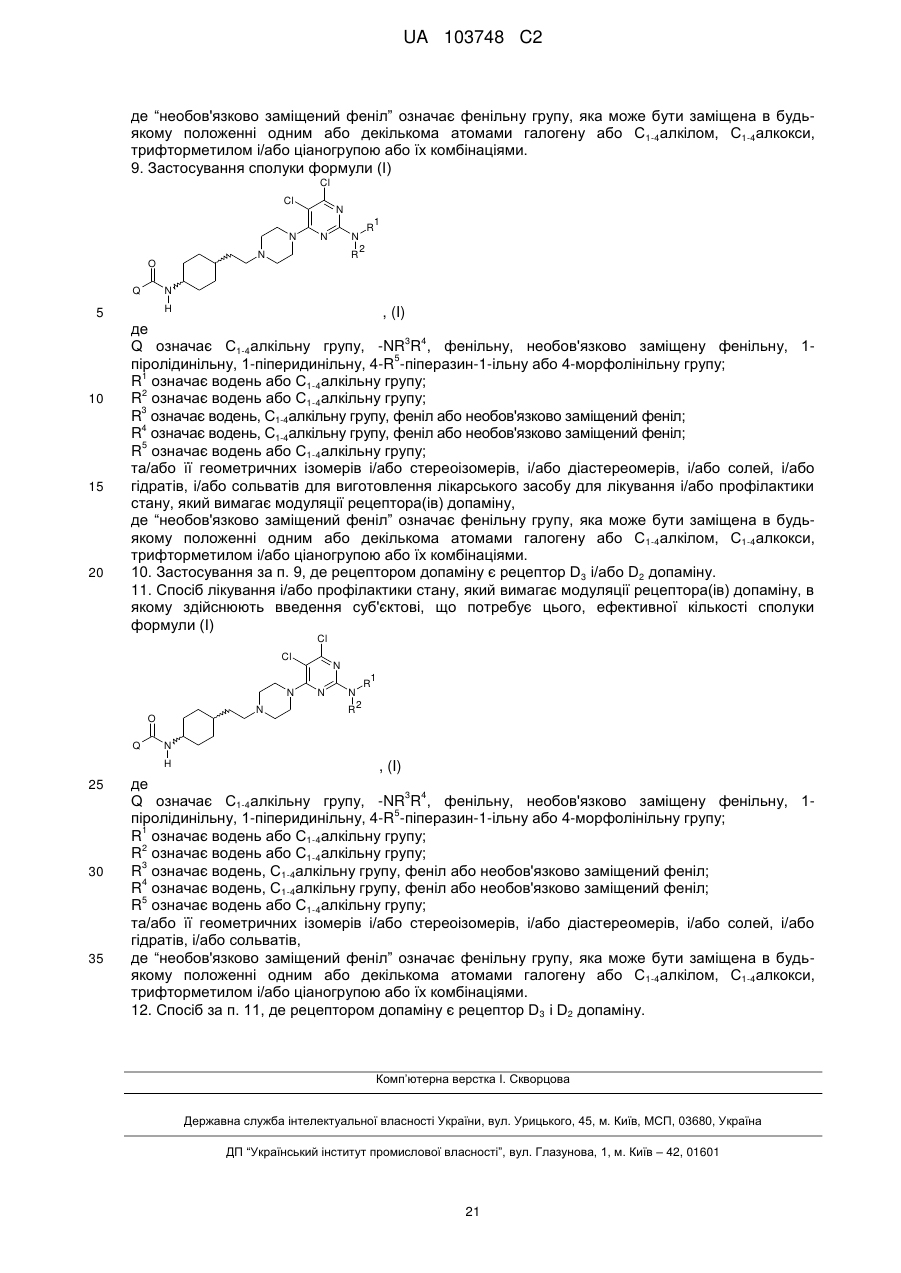 UA 103748 C2

де "необов'язково заміщений феніл" означає фенільну групу, яка може бути заміщена в будь-якому положенні одним або декількома атомами галогену або $C_{1-4}$алкілом, $C_{1-4}$алкокси, трифторметилом і/або ціаногрупою або їх комбінаціями.
9. Застосування сполуки формули (I)

Cl
Cl
N
N
N
N
$R^1$
$R^2$
N
O
Q
N
H

5 , (I)

де
Q означає $C_{1-4}$алкільну групу, $-NR^3R^4$, фенільну, необов'язково заміщену фенільну, 1-піролідинільну, 1-піперидинільну, 4-$R^5$-піперазин-1-ільну або 4-морфолінільну групу;
$R^1$ означає водень або $C_{1-4}$алкільну групу;
10 $R^2$ означає водень або $C_{1-4}$алкільну групу;
$R^3$ означає водень, $C_{1-4}$алкільну групу, феніл або необов'язково заміщений феніл;
$R^4$ означає водень, $C_{1-4}$алкільну групу, феніл або необов'язково заміщений феніл;
$R^5$ означає водень або $C_{1-4}$алкільну групу;
та/або її геометричних ізомерів і/або стереоізомерів, і/або діастереомерів, і/або солей, і/або
15 гідратів, і/або сольватів для виготовлення лікарського засобу для лікування і/або профілактики стану, який вимагає модуляції рецептора(ів) допаміну,
де "необов'язково заміщений феніл" означає фенільну групу, яка може бути заміщена в будь-якому положенні одним або декількома атомами галогену або $C_{1-4}$алкілом, $C_{1-4}$алкокси, трифторметилом і/або ціаногрупою або їх комбінаціями.
20 10. Застосування за п. 9, де рецептором допаміну є рецептор $D_3$ і/або $D_2$ допаміну.
11. Спосіб лікування і/або профілактики стану, який вимагає модуляції рецептора(ів) допаміну, в якому здійснюють введення суб'єктові, що потребує цього, ефективної кількості сполуки формули (I)

Cl
Cl
N
N
N
N
$R^1$
$R^2$
N
O
Q
N
H

, (I)

25 де
Q означає $C_{1-4}$алкільну групу, $-NR^3R^4$, фенільну, необов'язково заміщену фенільну, 1-піролідинільну, 1-піперидинільну, 4-$R^5$-піперазин-1-ільну або 4-морфолінільну групу;
$R^1$ означає водень або $C_{1-4}$алкільну групу;
$R^2$ означає водень або $C_{1-4}$алкільну групу;
30 $R^3$ означає водень, $C_{1-4}$алкільну групу, феніл або необов'язково заміщений феніл;
$R^4$ означає водень, $C_{1-4}$алкільну групу, феніл або необов'язково заміщений феніл;
$R^5$ означає водень або $C_{1-4}$алкільну групу;
та/або її геометричних ізомерів і/або стереоізомерів, і/або діастереомерів, і/або солей, і/або гідратів, і/або сольватів,
35 де "необов'язково заміщений феніл" означає фенільну групу, яка може бути заміщена в будь-якому положенні одним або декількома атомами галогену або $C_{1-4}$алкілом, $C_{1-4}$алкокси, трифторметилом і/або ціаногрупою або їх комбінаціями.
12. Спосіб за п. 11, де рецептором допаміну є рецептор $D_3$ і $D_2$ допаміну.

Комп'ютерна верстка І. Скворцова

Державна служба інтелектуальної власності України, вул. Урицького, 45, м. Київ, МСП, 03680, Україна

ДП "Український інститут промислової власності", вул. Глазунова, 1, м. Київ – 42, 01601

21